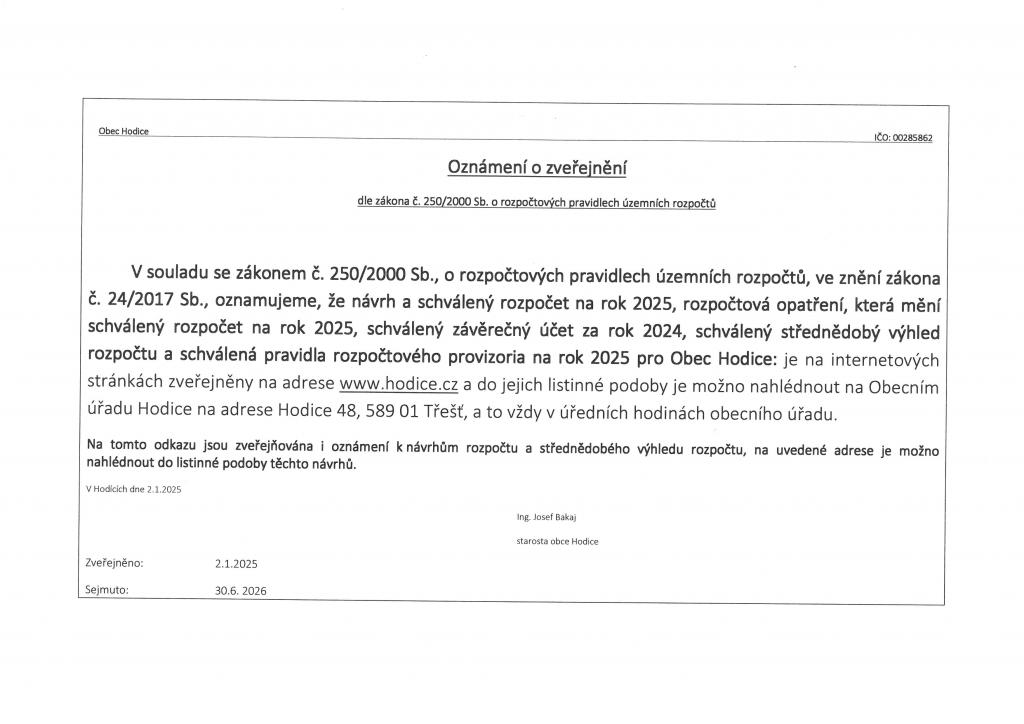 Obec Hodice

IČO: 00285862

Oznámení o zveřejnění

dle zákona č. 250/2000 Sb. o rozpočtových pravidlech územních rozpočtů

V souladu se zákonem č. 250/2000 Sb., o rozpočtových pravidlech územních rozpočtů, ve znění zákona č. 24/2017 Sb., oznamujeme, že návrh a schválený rozpočet na rok 2025, rozpočtová opatření, která mění schválený rozpočet na rok 2025, schválený závěrečný účet za rok 2024, schválený střednědobý výhled rozpočtu a schválená pravidla rozpočtového provizoria na rok 2025 pro Obec Hodice: je na internetových stránkách zveřejněny na adrese www.hodice.cz a do jejich listinné podoby je možno nahlédnout na Obecním úřadu Hodice na adrese Hodice 48, 589 01 Třešť, a to vždy v úředních hodinách obecního úřadu.

Na tomto odkazu jsou zveřejňována i oznámení k návrhům rozpočtu a střednědobého výhledu rozpočtu, na uvedené adrese je možno nahlédnout do listinné podoby těchto návrhů.

V Hodicích dne 2.1.2025

Ing. Josef Bakaj

starosta obce Hodice

Zveřejněno: 2.1.2025

Sejmuto: 30.6. 2026